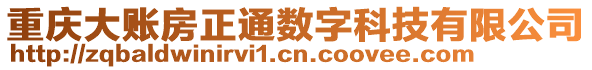 重庆大账房正通数字科技有限公司
http://zqbaldwinirvi1.cn.coovee.com